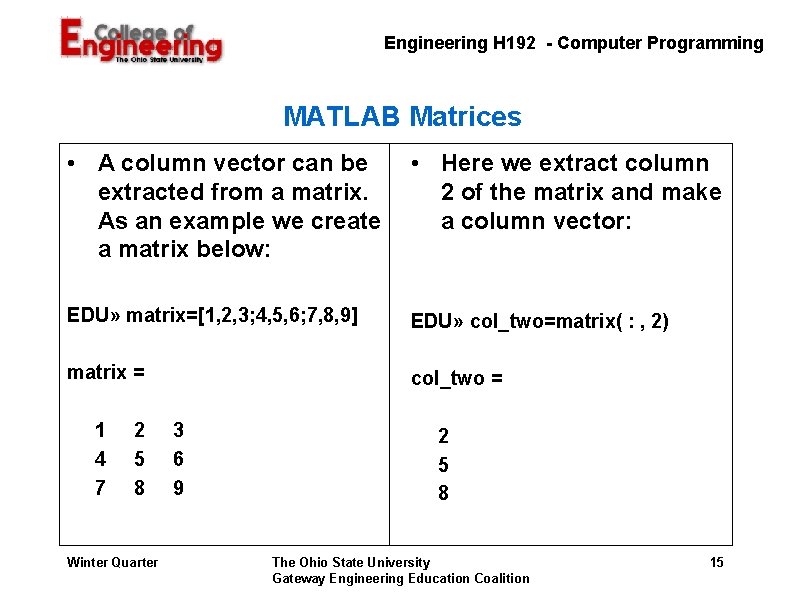 College of Engineering
The Ohio State University

Engineering H192 - Computer Programming

MATLAB Matrices

• A column vector can be extracted from a matrix. As an example we create a matrix below:

EDU» matrix=[1,2,3;4,5,6;7,8,9]

matrix =

1 2 3
4 5 6
7 8 9

• Here we extract column 2 of the matrix and make a column vector:

EDU» col_two=matrix( : , 2)

col_two =

2
5
8

Winter Quarter

The Ohio State University
Gateway Engineering Education Coalition

15